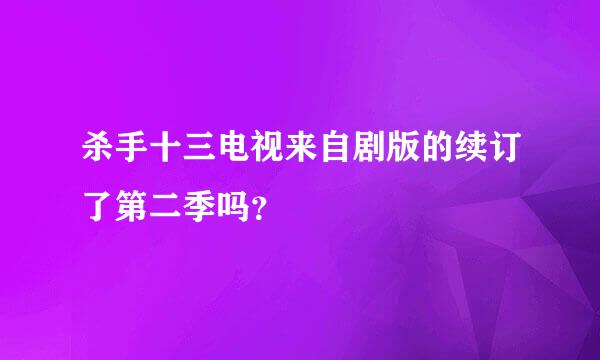 杀手十三电视来自剧版的续订了第二季吗?